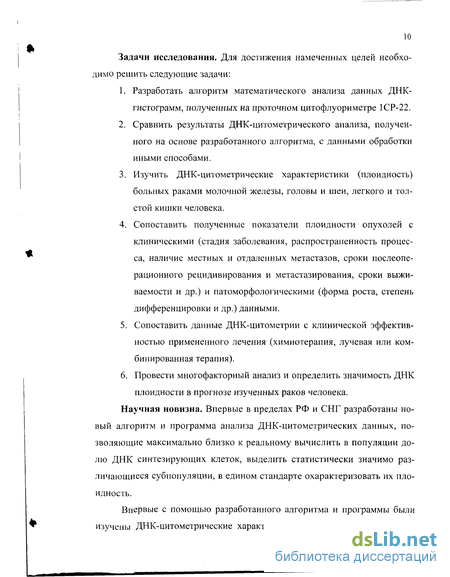 10

**Задачи исследования.** Для достижения намеченных целей необходимо решить следующие задачи:

1. Разработать алгоритм математического анализа данных ДНК-гистограмм, полученных на проточном цитофлуориметре ICP-22.
2. Сравнить результаты ДНК-цитометрического анализа, полученного на основе разработанного алгоритма, с данными обработки иными способами.
3. Изучить ДНК-цитометрические характеристики (плоидность) больных раками молочной железы, головы и шеи, легкого и толстой кишки человека.
4. Сопоставить полученные показатели плоидности опухолей с клиническими (стадия заболевания, распространенность процесса, наличие местных и отдаленных метастазов, сроки послеоперационного рецидивирования и метастазирования, сроки выживаемости и др.) и патоморфологическими (форма роста, степень дифференцировки и др.) данными.
5. Сопоставить данные ДНК-цитометрии с клинической эффективностью примененного лечения (химиотерапия, лучевая или комбинированная терапия).
6. Провести многофакторный анализ и определить значимость ДНК плоидности в прогнозе изученных раков человека.

**Научная новизна.** Впервые в пределах РФ и СНГ разработаны новый алгоритм и программа анализа ДНК-цитометрических данных, позволяющие максимально близко к реальному вычислить в популяции долю ДНК синтезирующих клеток, выделить статистически значимо различающиеся субпопуляции, в едином стандарте охарактеризовать их плоидность.

Впервые с помощью разработанного алгоритма и программы были изучены ДНК-цитометрические характ

dsLib.net
библиотека диссертаций